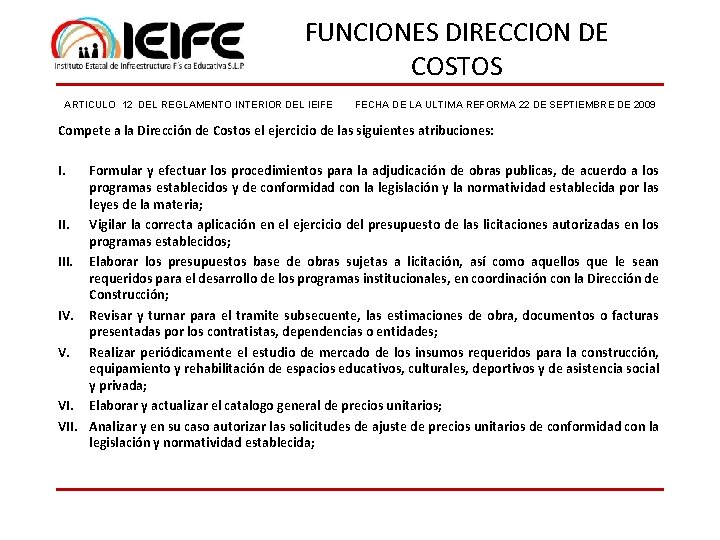 IEIFE
Instituto Estatal de Infraestructura Física Educativa S.L.P

FUNCIONES DIRECCION DE COSTOS

ARTICULO 12 DEL REGLAMENTO INTERIOR DEL IEIFE FECHA DE LA ULTIMA REFORMA 22 DE SEPTIEMBRE DE 2009

Compete a la Dirección de Costos el ejercicio de las siguientes atribuciones:

I. Formular y efectuar los procedimientos para la adjudicación de obras publicas, de acuerdo a los programas establecidos y de conformidad con la legislación y la normatividad establecida por las leyes de la materia;

II. Vigilar la correcta aplicación en el ejercicio del presupuesto de las licitaciones autorizadas en los programas establecidos;

III. Elaborar los presupuestos base de obras sujetas a licitación, así como aquellos que le sean requeridos para el desarrollo de los programas institucionales, en coordinación con la Dirección de Construcción;

IV. Revisar y turnar para el tramite subsecuente, las estimaciones de obra, documentos o facturas presentadas por los contratistas, dependencias o entidades;

V. Realizar periódicamente el estudio de mercado de los insumos requeridos para la construcción, equipamiento y rehabilitación de espacios educativos, culturales, deportivos y de asistencia social y privada;

VI. Elaborar y actualizar el catalogo general de precios unitarios;

VII. Analizar y en su caso autorizar las solicitudes de ajuste de precios unitarios de conformidad con la legislación y normatividad establecida;